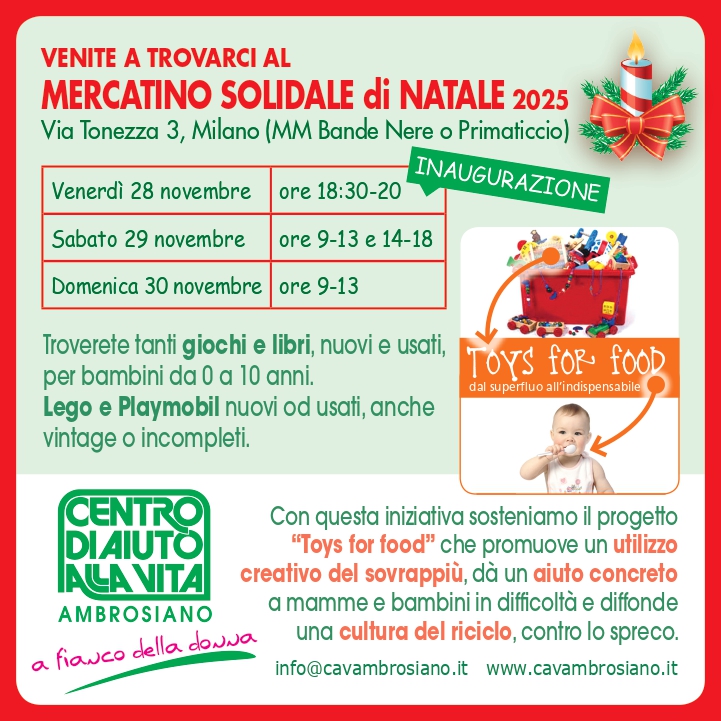 VENITE A TROVARCI AL
MERCATINO SOLIDALE di NATALE 2025
Via Tonezza 3, Milano (MM Bande Nere o Primaticcio)

INAUGURAZIONE

| Venerdì 28 novembre | ore 18:30-20 |
|---|---|
| Sabato 29 novembre | ore 9-13 e 14-18 |
| Domenica 30 novembre | ore 9-13 |

Troverete tanti giochi e libri, nuovi e usati, per bambini da 0 a 10 anni.
Lego e Playmobil nuovi od usati, anche vintage o incompleti.

Toys for food
dal superfluo all'indispensabile

CENTRO DI AIUTO ALLA VITA
AMBROSIANO
a fianco della donna

Con questa iniziativa sosteniamo il progetto "Toys for food" che promuove un utilizzo creativo del sovrappiù, dà un aiuto concreto a mamme e bambini in difficoltà e diffonde una cultura del riciclo, contro lo spreco.

info@cavambrosiano.it www.cavambrosiano.it